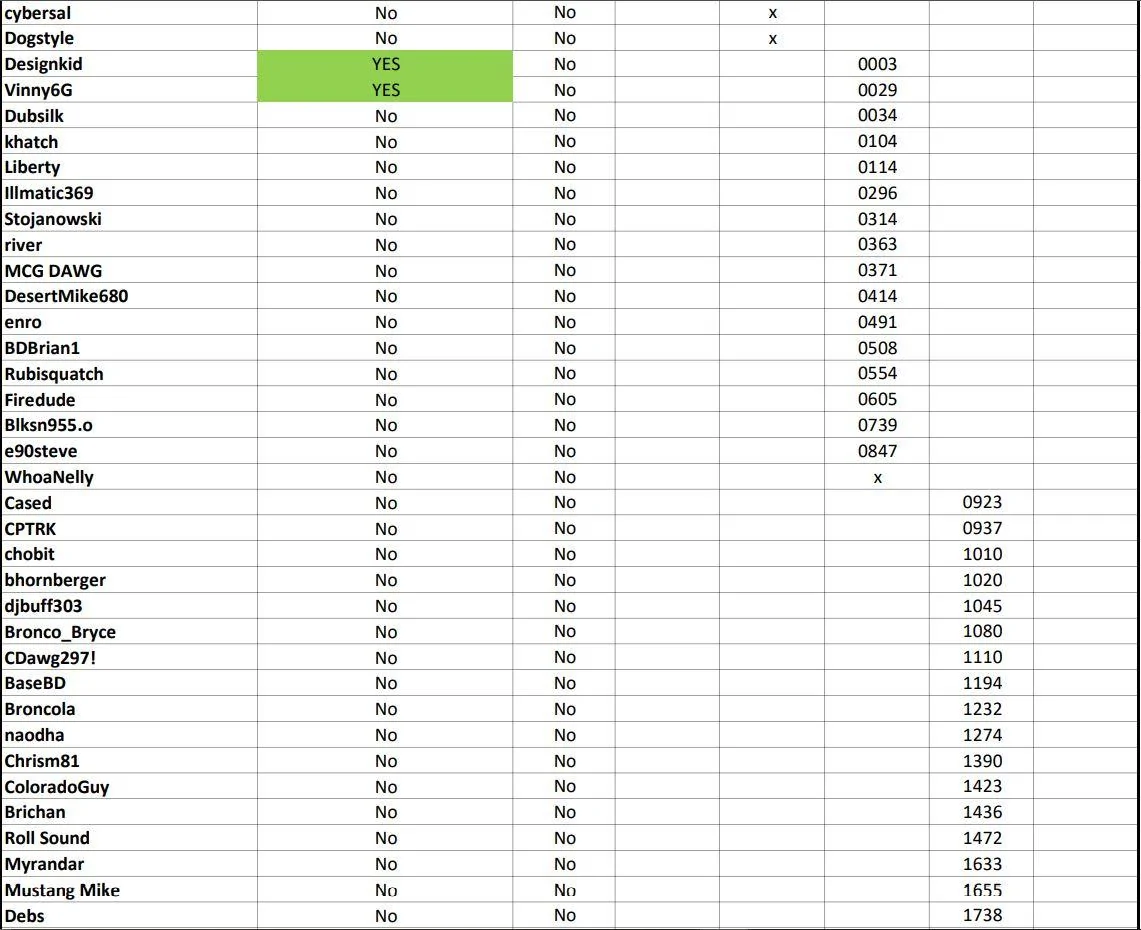 | | | | | | | | |
|---|---|---|---|---|---|---|---|
| cybersal | No | No | | x | | | |
| Dogstyle | No | No | | x | | | |
| Designkid | YES | No | | | 0003 | | |
| Vinny6G | YES | No | | | 0029 | | |
| Dubsilk | No | No | | | 0034 | | |
| khatch | No | No | | | 0104 | | |
| Liberty | No | No | | | 0114 | | |
| Illmatic369 | No | No | | | 0296 | | |
| Stojanowski | No | No | | | 0314 | | |
| river | No | No | | | 0363 | | |
| MCG DAWG | No | No | | | 0371 | | |
| DesertMike680 | No | No | | | 0414 | | |
| enro | No | No | | | 0491 | | |
| BDBrian1 | No | No | | | 0508 | | |
| Rubisquatch | No | No | | | 0554 | | |
| Firedude | No | No | | | 0605 | | |
| Blksn955.o | No | No | | | 0739 | | |
| e90steve | No | No | | | 0847 | | |
| WhoaNelly | No | No | | | x | | |
| Cased | No | No | | | | 0923 | |
| CPTRK | No | No | | | | 0937 | |
| chobit | No | No | | | | 1010 | |
| bhornberger | No | No | | | | 1020 | |
| djbuff303 | No | No | | | | 1045 | |
| Bronco_Bryce | No | No | | | | 1080 | |
| CDawg297! | No | No | | | | 1110 | |
| BaseBD | No | No | | | | 1194 | |
| Broncola | No | No | | | | 1232 | |
| naodha | No | No | | | | 1274 | |
| Chrism81 | No | No | | | | 1390 | |
| ColoradoGuy | No | No | | | | 1423 | |
| Brichan | No | No | | | | 1436 | |
| Roll Sound | No | No | | | | 1472 | |
| Myrandar | No | No | | | | 1633 | |
| Mustang Mike | No | No | | | | 1655 | |
| Debs | No | No | | | | 1738 | |